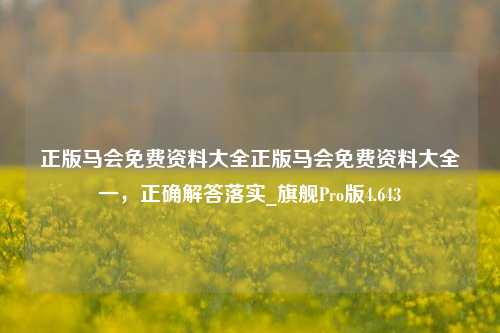 正版马会免费资料大全正版马会免费资料大全一，正确解答落实_旗舰Pro版4.643